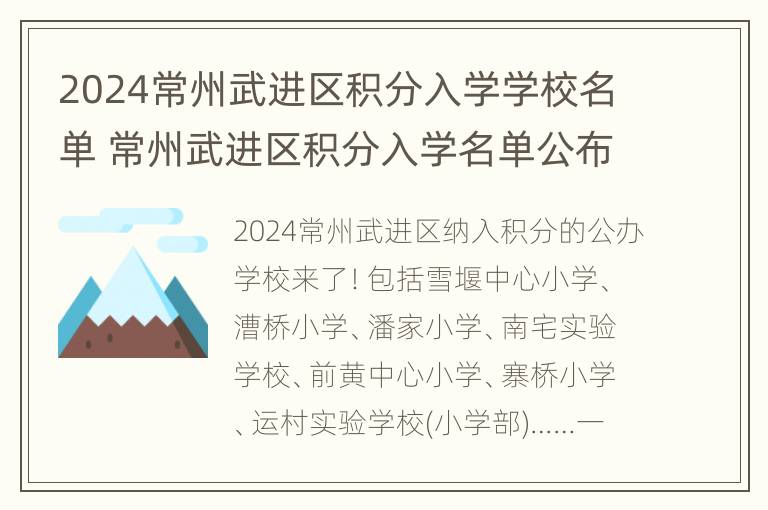 2024常州武进区积分入学学校名单 常州武进区积分入学名单公布

2024常州武进区纳入积分的公办学校来了! 包括雪堰中心小学、漕桥小学、潘家小学、南宅实验学校、前黄中心小学、寨桥小学、运村实验学校(小学部)......一